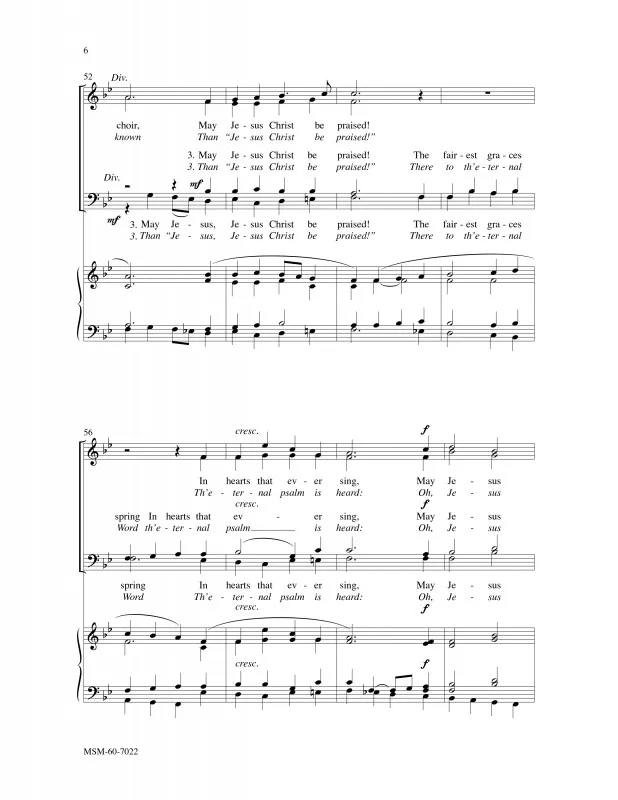 6

52 Div.

choir, May Je - sus Christ be praised!
known Than "Je - sus Christ be praised!"

3. May Je - sus Christ be praised! The fair - est gra - ces
3. Than "Je - sus Christ be praised!" There to th'e - ter - nal

Div.

mf

mf

3. May Je - sus, Je - sus Christ be praised! The fair - est gra - ces
3. Than "Je - sus, Je - sus Christ be praised!" There to th'e - ter - nal

56

cresc.

f

In hearts that ev - er sing, May Je - sus
Th'e - ter - nal psalm is heard: Oh, Je - sus

cresc.

f

spring In hearts that ev - er sing, May Je - sus
Word th'e - ter - nal psalm is heard: Oh, Je - sus

spring In hearts that ev - er sing, May Je - sus
Word Th'e - ter - nal psalm is heard: Oh, Je - sus

cresc.

f

cresc.

f

MSM-60-7022